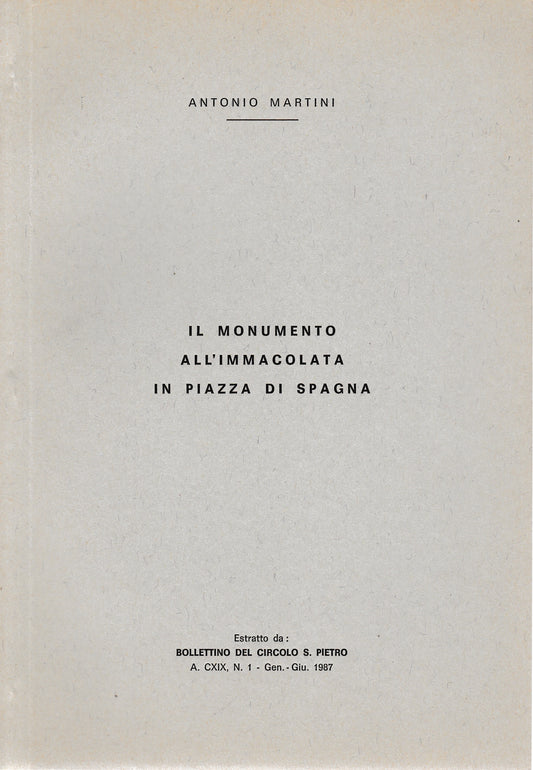 ANTONIO MARTINI

IL MONUMENTO
ALL'IMMACOLATA
IN PIAZZA DI SPAGNA

Estratto da:
BOLLETTINO DEL CIRCOLO S. PIETRO
A. CXIX, N. 1 - Gen. - Giu. 1987